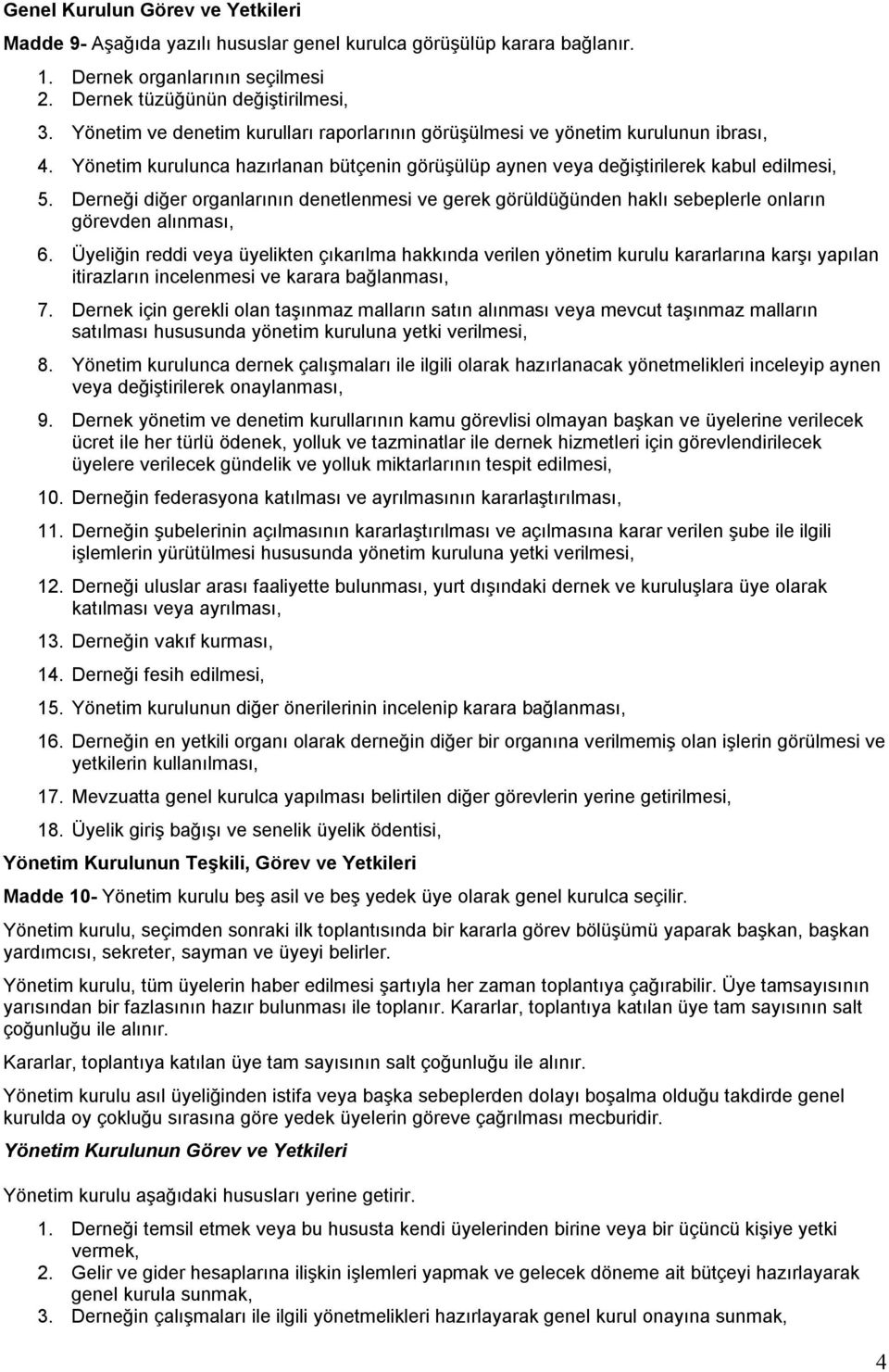 Genel Kurulun Görev ve Yetkileri

Madde 9- Aşağıda yazılı hususlar genel kurulca görüşülüp karara bağlanır.

1. Dernek organlarının seçilmesi
2. Dernek tüzüğünün değiştirilmesi,
3. Yönetim ve denetim kurulları raporlarının görüşülmesi ve yönetim kurulunun ibrası,
4. Yönetim kurulunca hazırlanan bütçenin görüşülüp aynen veya değiştirilerek kabul edilmesi,
5. Derneği diğer organlarının denetlenmesi ve gerek görüldüğünden haklı sebeplerle onların görevden alınması,
6. Üyeliğin reddi veya üyelikten çıkarılma hakkında verilen yönetim kurulu kararlarına karşı yapılan itirazların incelenmesi ve karara bağlanması,
7. Dernek için gerekli olan taşınmaz malların satın alınması veya mevcut taşınmaz malların satılması hususunda yönetim kuruluna yetki verilmesi,
8. Yönetim kurulunca dernek çalışmaları ile ilgili olarak hazırlanacak yönetmelikleri inceleyip aynen veya değiştirilerek onaylanması,
9. Dernek yönetim ve denetim kurullarının kamu görevlisi olmayan başkan ve üyelerine verilecek ücret ile her türlü ödenek, yolluk ve tazminatlar ile dernek hizmetleri için görevlendirilecek üyelere verilecek gündelik ve yolluk miktarlarının tespit edilmesi,
10. Derneğin federasyona katılması ve ayrılmasının kararlaştırılması,
11. Derneğin şubelerinin açılmasının kararlaştırılması ve açılmasına karar verilen şube ile ilgili işlemlerin yürütülmesi hususunda yönetim kuruluna yetki verilmesi,
12. Derneği uluslar arası faaliyette bulunması, yurt dışındaki dernek ve kuruluşlara üye olarak katılması veya ayrılması,
13. Derneğin vakıf kurması,
14. Derneği fesih edilmesi,
15. Yönetim kurulunun diğer önerilerinin incelenip karara bağlanması,
16. Derneğin en yetkili organı olarak derneğin diğer bir organına verilmemiş olan işlerin görülmesi ve yetkilerin kullanılması,
17. Mevzuatta genel kurulca yapılması belirtilen diğer görevlerin yerine getirilmesi,
18. Üyelik giriş bağışı ve senelik üyelik ödentisi,

Yönetim Kurulunun Teşkili, Görev ve Yetkileri

Madde 10- Yönetim kurulu beş asil ve beş yedek üye olarak genel kurulca seçilir.

Yönetim kurulu, seçimden sonraki ilk toplantısında bir kararla görev bölüşümü yaparak başkan, başkan yardımcısı, sekreter, sayman ve üyeyi belirler.

Yönetim kurulu, tüm üyelerin haber edilmesi şartıyla her zaman toplantıya çağırabilir. Üye tamsayısının yarısından bir fazlasının hazır bulunması ile toplanır. Kararlar, toplantıya katılan üye tam sayısının salt çoğunluğu ile alınır.

Kararlar, toplantıya katılan üye tam sayısının salt çoğunluğu ile alınır.

Yönetim kurulu asıl üyeliğinden istifa veya başka sebeplerden dolayı boşalma olduğu takdirde genel kurulda oy çokluğu sırasına göre yedek üyelerin göreve çağrılması mecburidir.

Yönetim Kurulunun Görev ve Yetkileri

Yönetim kurulu aşağıdaki hususları yerine getirir.

1. Derneği temsil etmek veya bu hususta kendi üyelerinden birine veya bir üçüncü kişiye yetki vermek,
2. Gelir ve gider hesaplarına ilişkin işlemleri yapmak ve gelecek döneme ait bütçeyi hazırlayarak genel kurula sunmak,
3. Derneğin çalışmaları ile ilgili yönetmelikleri hazırlayarak genel kurul onayına sunmak,

4